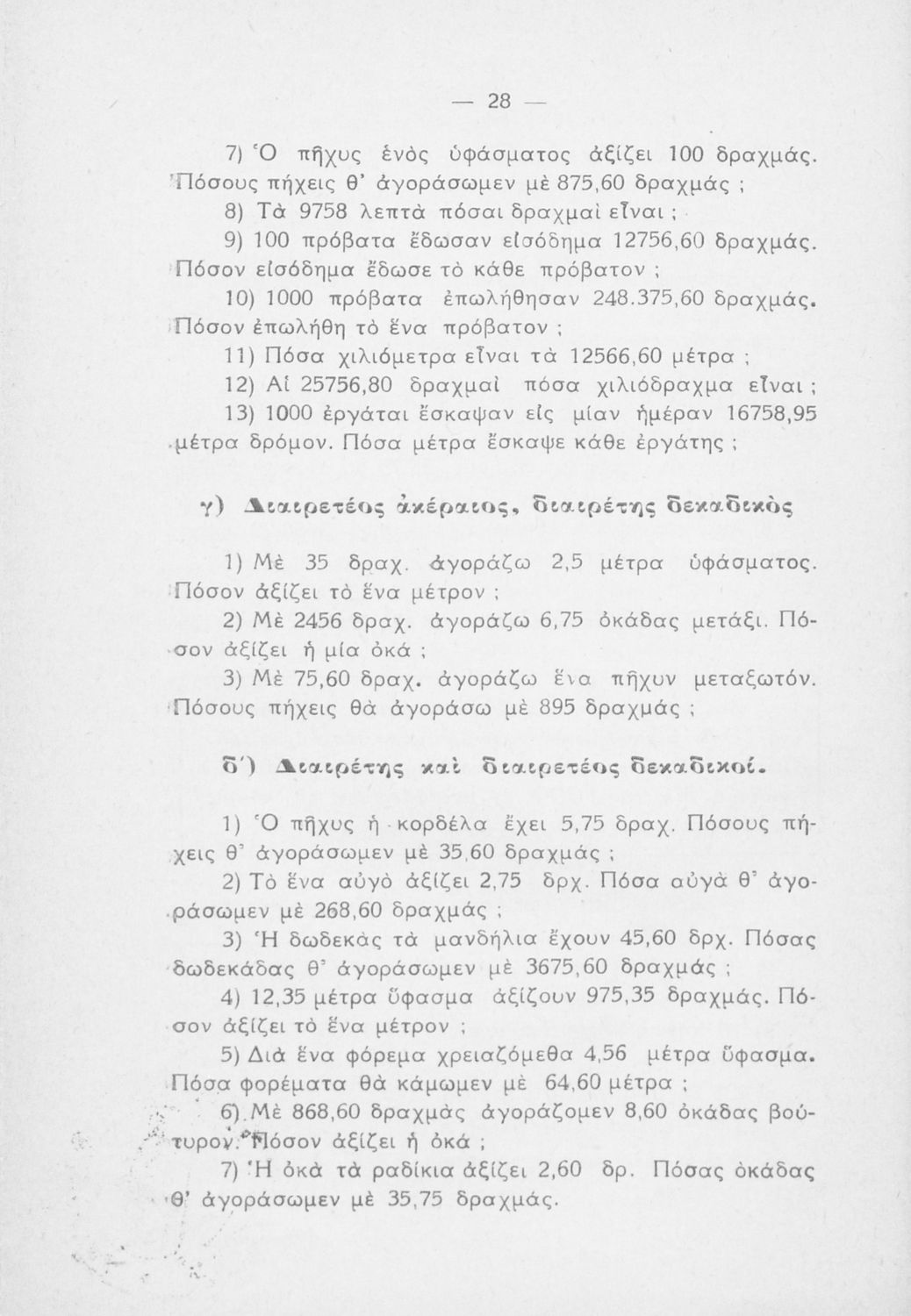 — 28 —

7) Ὁ πῆχυς ἑνὸς ὑφάσματος ἀξίζει 100 δραχμάς. Πόσους πήχεις θ' ἀγοράσωμεν μὲ 875,60 δραχμάς ;

8) Τὰ 9758 λεπτὰ πόσαι δραχμαὶ εἶναι ;

9) 100 πρόβατα ἔδωσαν εἰσόδημα 12756,60 δραχμάς. Πόσον εἰσόδημα ἔδωσε τὸ κάθε πρόβατον ;

10) 1000 πρόβατα ἐπωλήθησαν 248.375,60 δραχμάς. Πόσον ἐπωλήθη τὸ ἕνα πρόβατον ;

11) Πόσα χιλιόμετρα εἶναι τὰ 12566,60 μέτρα ;

12) Αἱ 25756,80 δραχμαὶ πόσα χιλιόδραχμα εἶναι ;

13) 1000 ἐργάται ἔσκαψαν εἰς μίαν ἡμέραν 16758,95 μέτρα δρόμον. Πόσα μέτρα ἔσκαψε κάθε ἐργάτης ;

γ) Διαιρετέος ἀκέραιος, διαιρέτης δεκαδικὸς

1) Μὲ 35 δραχ. ἀγοράζω 2,5 μέτρα ὑφάσματος. Πόσον ἀξίζει τὸ ἕνα μέτρον ;

2) Μὲ 2456 δραχ. ἀγοράζω 6,75 ὀκάδας μετάξι. Πόσον ἀξίζει ἡ μία ὀκά ;

3) Μὲ 75,60 δραχ. ἀγοράζω ἕνα πῆχυν μεταξωτόν. Πόσους πήχεις θὰ ἀγοράσω μὲ 895 δραχμάς ;

δ') Διαιρέτης καὶ διαιρετέος δεκαδικοί.

1) Ὁ πῆχυς ἡ κορδέλα ἔχει 5,75 δραχ. Πόσους πήχεις θ' ἀγοράσωμεν μὲ 35,60 δραχμάς ;

2) Τὸ ἕνα αὐγὸ ἀξίζει 2,75 δρχ. Πόσα αὐγὰ θ' ἀγοράσωμεν μὲ 268,60 δραχμάς ;

3) Ἡ δωδεκὰς τὰ μανδήλια ἔχουν 45,60 δρχ. Πόσας δωδεκάδας θ' ἀγοράσωμεν μὲ 3675,60 δραχμάς ;

4) 12,35 μέτρα ὕφασμα ἀξίζουν 975,35 δραχμάς. Πόσον ἀξίζει τὸ ἕνα μέτρον ;

5) Διὰ ἕνα φόρεμα χρειαζόμεθα 4,56 μέτρα ὕφασμα. Πόσα φορέματα θὰ κάμωμεν μὲ 64,60 μέτρα ;

6) Μὲ 868,60 δραχμὰς ἀγοράζομεν 8,60 ὀκάδας βούτυρον. Πόσον ἀξίζει ἡ ὀκά ;

7) Ἡ ὀκὰ τὰ ραδίκια ἀξίζει 2,60 δρ. Πόσας ὀκάδας θ' ἀγοράσωμεν μὲ 35,75 δραχμάς.